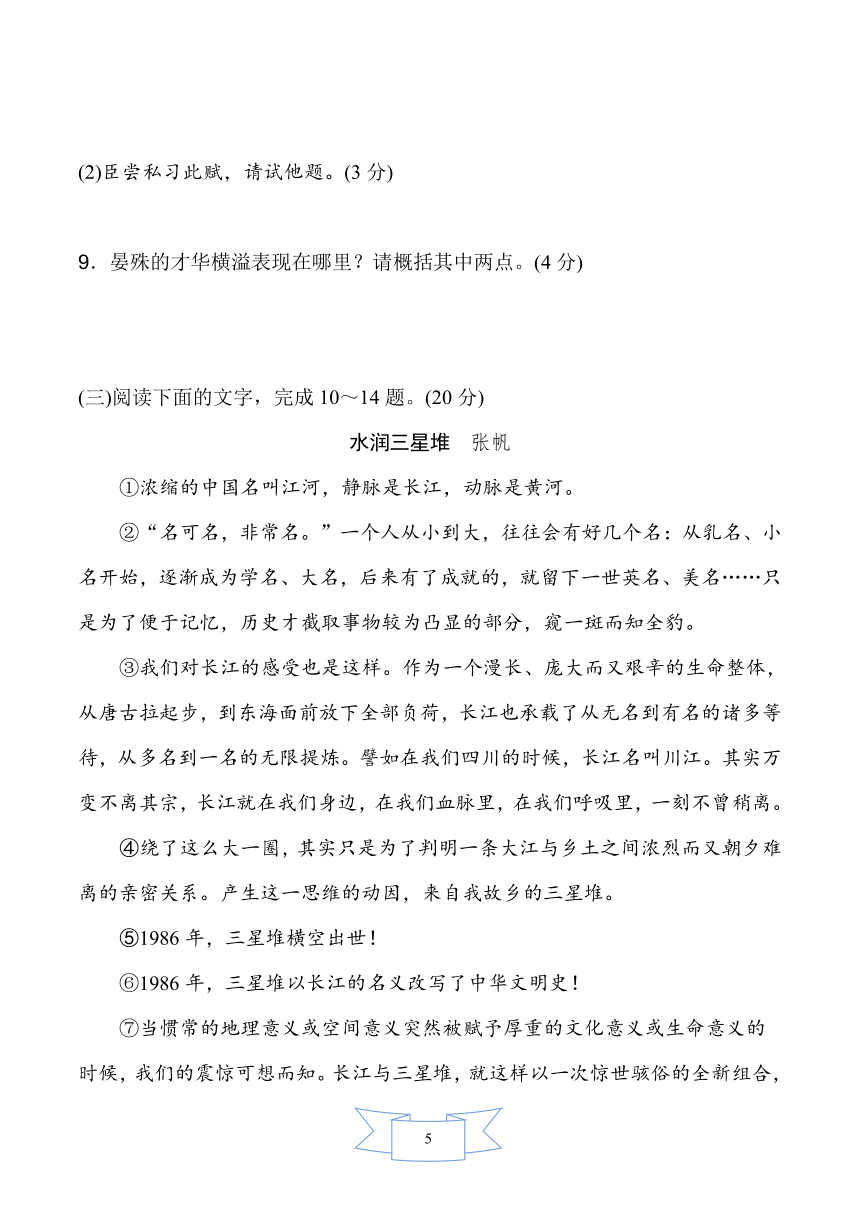 (2)臣尝私习此赋，请试他题。(3 分)

9．晏殊的才华横溢表现在哪里？请概括其中两点。(4 分)

(三)阅读下面的文字，完成 10～14 题。(20 分)

水润三星堆　张帆

①浓缩的中国名叫江河，静脉是长江，动脉是黄河。

②“名可名，非常名。”一个人从小到大，往往会有好几个名：从乳名、小名开始，逐渐成为学名、大名，后来有了成就的，就留下一世英名、美名……只是为了便于记忆，历史才截取事物较为凸显的部分，窥一斑而知全豹。

③我们对长江的感受也是这样。作为一个漫长、庞大而又艰辛的生命整体，从唐古拉起步，到东海面前放下全部负荷，长江也承载了从无名到有名的诸多等待，从多名到一名的无限提炼。譬如在我们四川的时候，长江名叫川江。其实万变不离其宗，长江就在我们身边，在我们血脉里，在我们呼吸里，一刻不曾稍离。

④绕了这么大一圈，其实只是为了判明一条大江与乡土之间浓烈而又朝夕难离的亲密关系。产生这一思维的动因，来自我故乡的三星堆。

⑤1986 年，三星堆横空出世！

⑥1986 年，三星堆以长江的名义改写了中华文明史！

⑦当惯常的地理意义或空间意义突然被赋予厚重的文化意义或生命意义的时候，我们的震惊可想而知。长江与三星堆，就这样以一次惊世骇俗的全新组合，

5